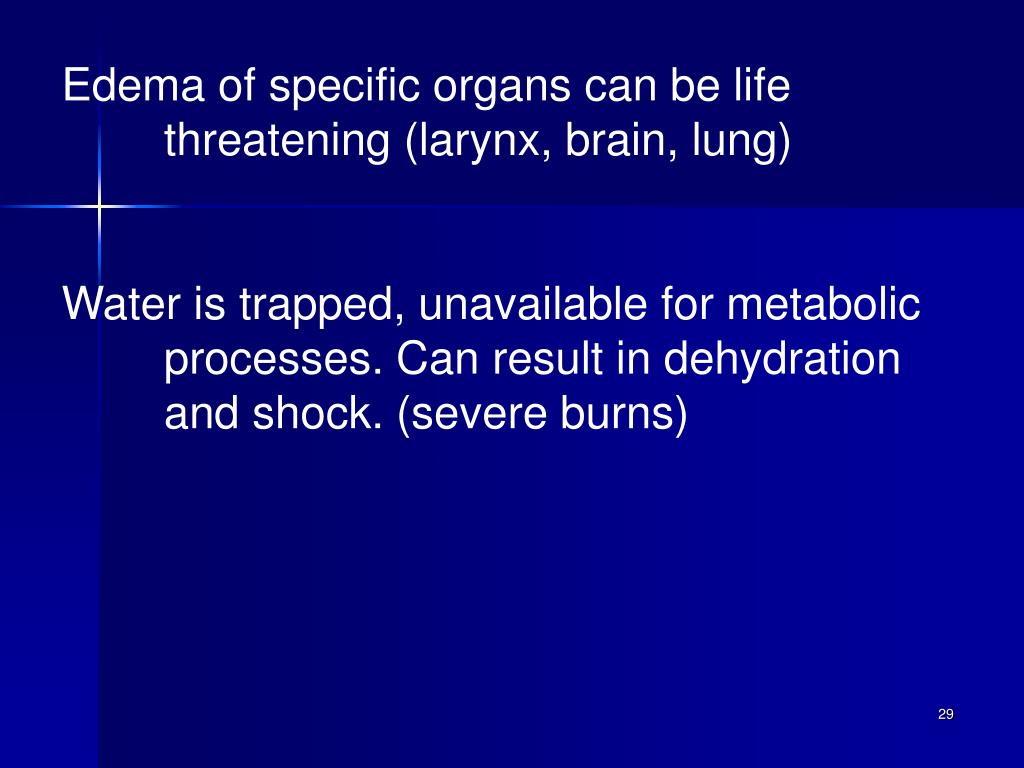 Edema of specific organs can be life threatening (larynx, brain, lung)

Water is trapped, unavailable for metabolic processes. Can result in dehydration and shock. (severe burns)

29